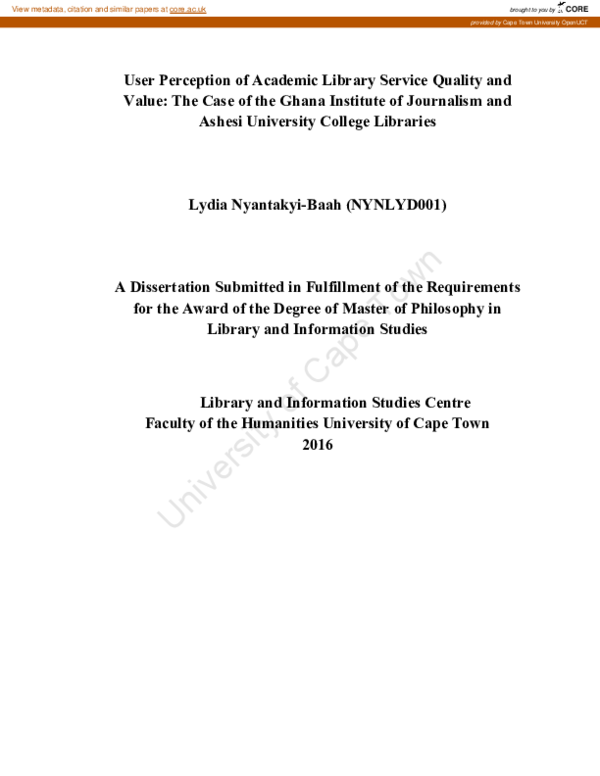 View metadata, citation and similar papers at core.ac.uk

brought to you by CORE

provided by Cape Town University OpenUCT

User Perception of Academic Library Service Quality and Value: The Case of the Ghana Institute of Journalism and Ashesi University College Libraries

Lydia Nyantakyi-Baah (NYNLYD001)

A Dissertation Submitted in Fulfillment of the Requirements for the Award of the Degree of Master of Philosophy in Library and Information Studies

Library and Information Studies Centre
Faculty of the Humanities University of Cape Town
2016

University of Cape Town